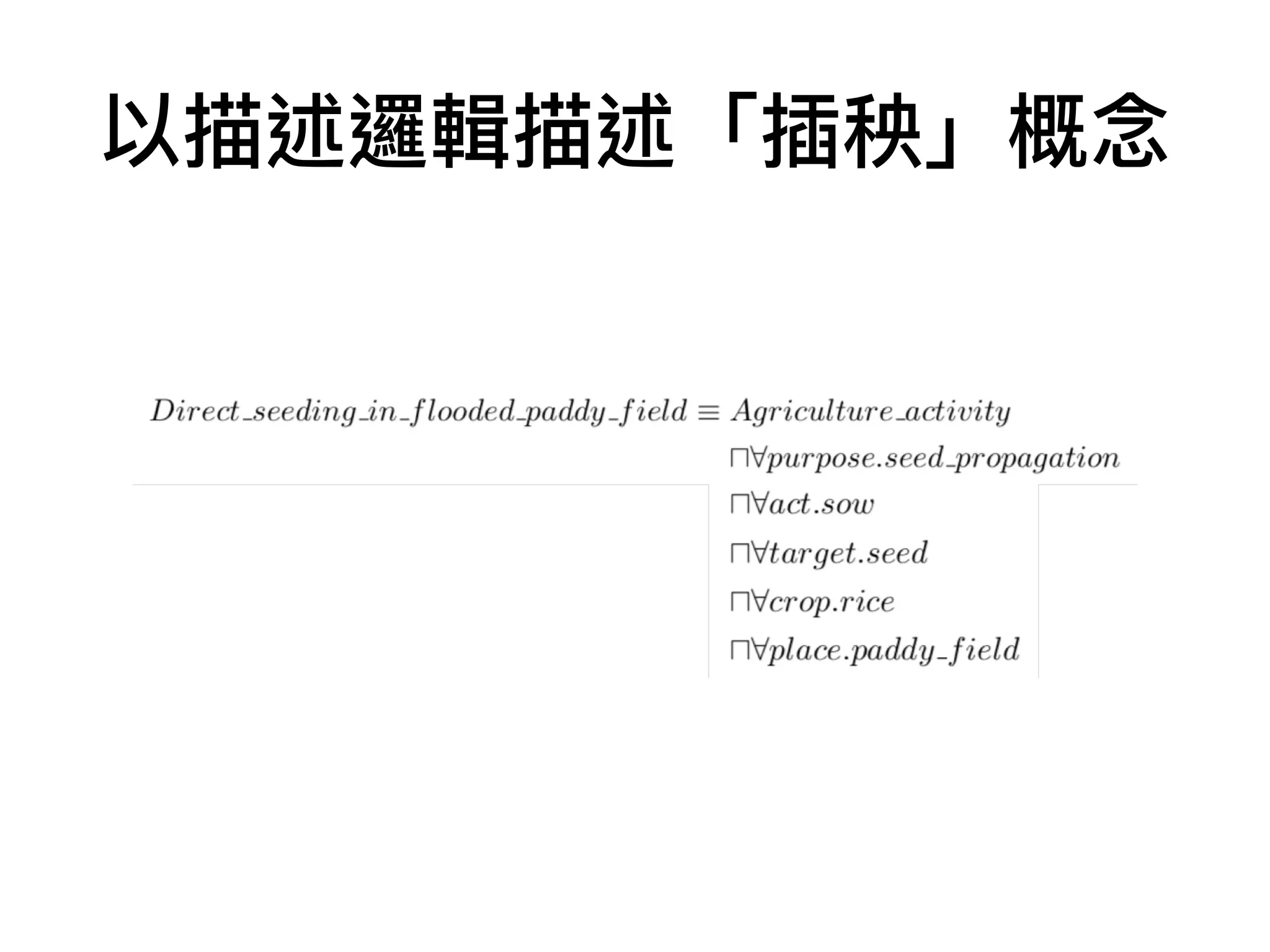 以描述邏輯描述「插秧」概念

$Direct\_seeding\_in\_flooded\_paddy\_field \equiv Agriculture\_activity$

$\sqcap \forall purpose.seed\_propagation$

$\sqcap \forall act.sow$

$\sqcap \forall target.seed$

$\sqcap \forall crop.rice$

$\sqcap \forall place.paddy\_field$